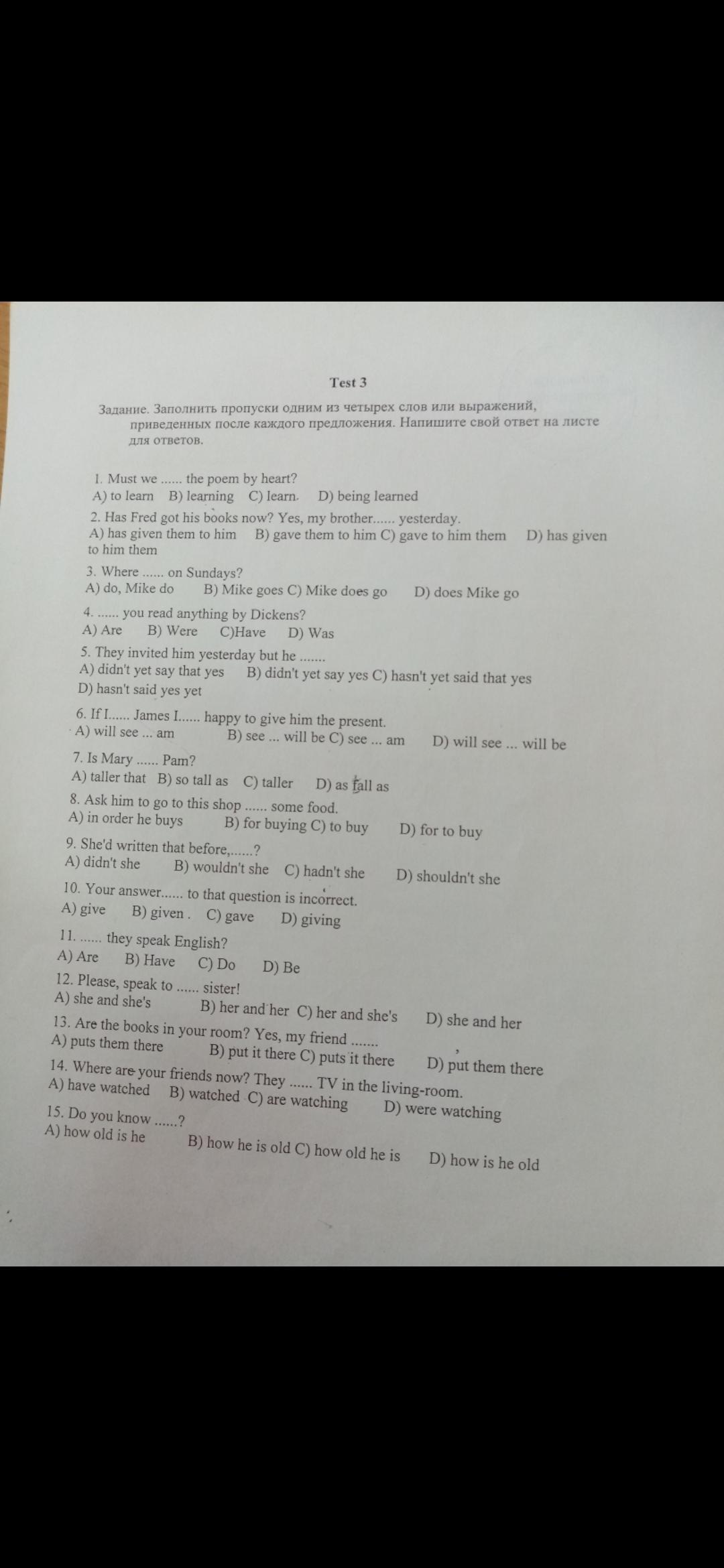 Test 3

Задание. Заполнить пропуски одним из четырех слов или выражений, приведенных после каждого предложения. Напишите свой ответ на листе для ответов.

1. Must we ...... the poem by heart?
A) to learn B) learning C) learn. D) being learned

2. Has Fred got his books now? Yes, my brother...... yesterday.
A) has given them to him B) gave them to him C) gave to him them D) has given to him them

3. Where ...... on Sundays?
A) do, Mike do B) Mike goes C) Mike does go D) does Mike go

4. ...... you read anything by Dickens?
A) Are B) Were C)Have D) Was

5. They invited him yesterday but he .......
A) didn't yet say that yes B) didn't yet say yes C) hasn't yet said that yes D) hasn't said yes yet

6. If I...... James I...... happy to give him the present.
A) will see ... am B) see ... will be C) see ... am D) will see ... will be

7. Is Mary ...... Pam?
A) taller that B) so tall as C) taller D) as tall as

8. Ask him to go to this shop ...... some food.
A) in order he buys B) for buying C) to buy D) for to buy

9. She'd written that before,......?
A) didn't she B) wouldn't she C) hadn't she D) shouldn't she

10. Your answer...... to that question is incorrect.
A) give B) given . C) gave D) giving

11. ...... they speak English?
A) Are B) Have C) Do D) Be

12. Please, speak to ...... sister!
A) she and she's B) her and her C) her and she's D) she and her

13. Are the books in your room? Yes, my friend .......
A) puts them there B) put it there C) puts it there D) put them there

14. Where are your friends now? They ...... TV in the living-room.
A) have watched B) watched C) are watching D) were watching

15. Do you know ......?
A) how old is he B) how he is old C) how old he is D) how is he old